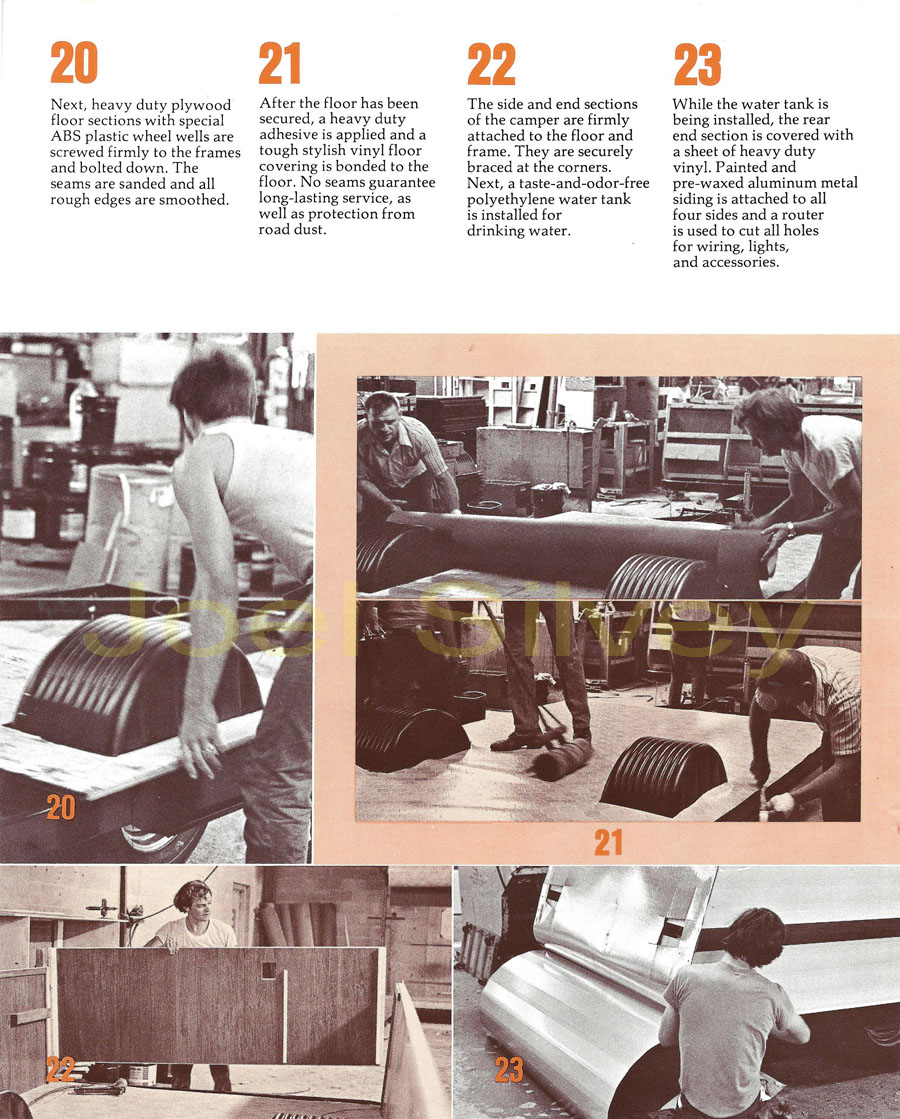 20

Next, heavy duty plywood floor sections with special ABS plastic wheel wells are screwed firmly to the frames and bolted down. The seams are sanded and all rough edges are smoothed.

21

After the floor has been secured, a heavy duty adhesive is applied and a tough stylish vinyl floor covering is bonded to the floor. No seams guarantee long-lasting service, as well as protection from road dust.

22

The side and end sections of the camper are firmly attached to the floor and frame. They are securely braced at the corners. Next, a taste-and-odor-free polyethylene water tank is installed for drinking water.

23

While the water tank is being installed, the rear end section is covered with a sheet of heavy duty vinyl. Painted and pre-waxed aluminum metal siding is attached to all four sides and a router is used to cut all holes for wiring, lights, and accessories.

Joel Silvey

20

21

22

23